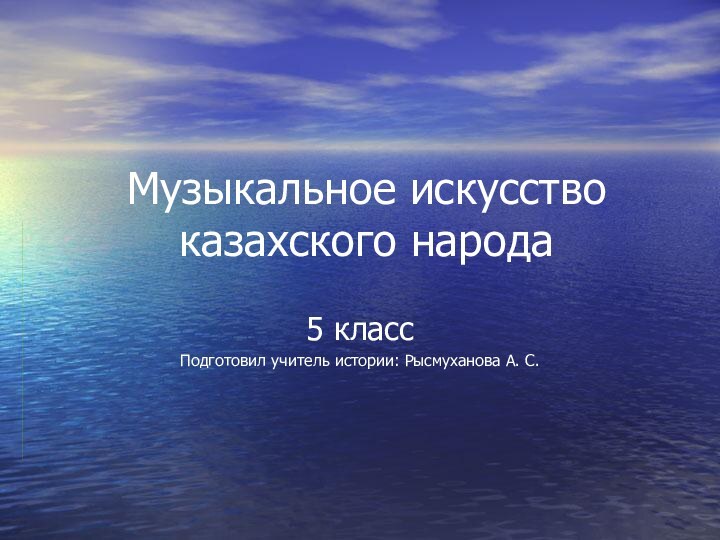 Музыкальное искусство казахского народа

5 класс

Подготовил учитель истории: Рысмуханова А. С.